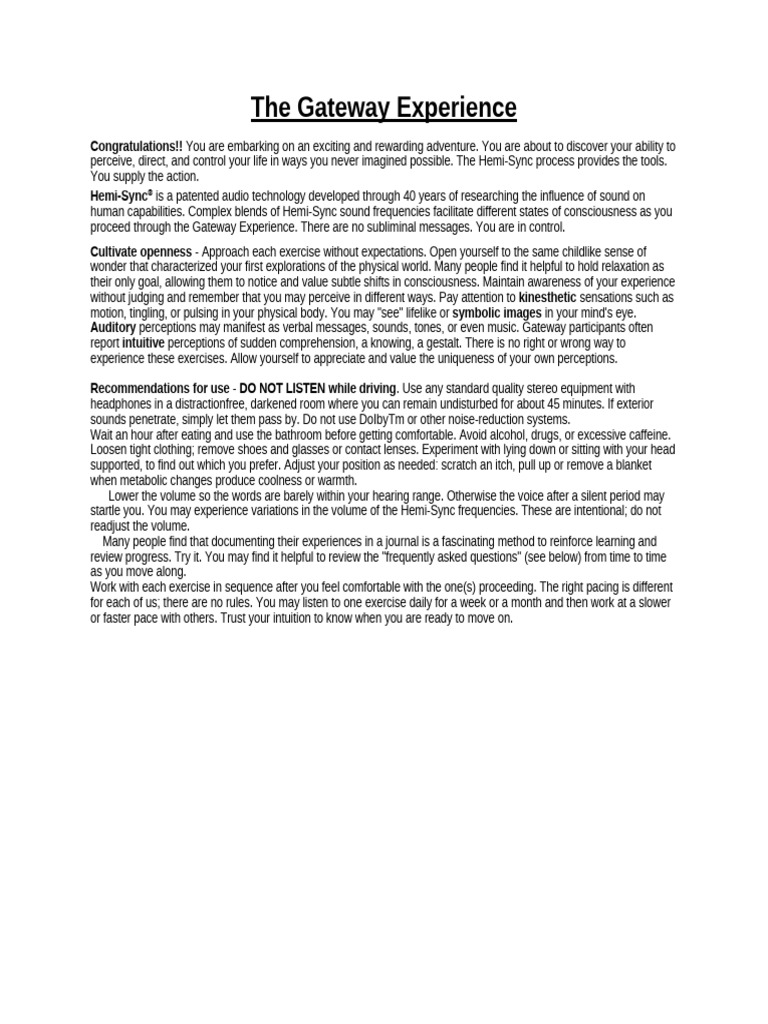 The Gateway Experience

Congratulations!! You are embarking on an exciting and rewarding adventure. You are about to discover your ability to perceive, direct, and control your life in ways you never imagined possible. The Hemi-Sync process provides the tools. You supply the action.

Hemi-Sync® is a patented audio technology developed through 40 years of researching the influence of sound on human capabilities. Complex blends of Hemi-Sync sound frequencies facilitate different states of consciousness as you proceed through the Gateway Experience. There are no subliminal messages. You are in control.

Cultivate openness - Approach each exercise without expectations. Open yourself to the same childlike sense of wonder that characterized your first explorations of the physical world. Many people find it helpful to hold relaxation as their only goal, allowing them to notice and value subtle shifts in consciousness. Maintain awareness of your experience without judging and remember that you may perceive in different ways. Pay attention to kinesthetic sensations such as motion, tingling, or pulsing in your physical body. You may "see" lifelike or symbolic images in your mind's eye. Auditory perceptions may manifest as verbal messages, sounds, tones, or even music. Gateway participants often report intuitive perceptions of sudden comprehension, a knowing, a gestalt. There is no right or wrong way to experience these exercises. Allow yourself to appreciate and value the uniqueness of your own perceptions.

Recommendations for use - DO NOT LISTEN while driving. Use any standard quality stereo equipment with headphones in a distractionfree, darkened room where you can remain undisturbed for about 45 minutes. If exterior sounds penetrate, simply let them pass by. Do not use DolbyTm or other noise-reduction systems.
Wait an hour after eating and use the bathroom before getting comfortable. Avoid alcohol, drugs, or excessive caffeine. Loosen tight clothing; remove shoes and glasses or contact lenses. Experiment with lying down or sitting with your head supported, to find out which you prefer. Adjust your position as needed: scratch an itch, pull up or remove a blanket when metabolic changes produce coolness or warmth.
Lower the volume so the words are barely within your hearing range. Otherwise the voice after a silent period may startle you. You may experience variations in the volume of the Hemi-Sync frequencies. These are intentional; do not readjust the volume.
Many people find that documenting their experiences in a journal is a fascinating method to reinforce learning and review progress. Try it. You may find it helpful to review the "frequently asked questions" (see below) from time to time as you move along.
Work with each exercise in sequence after you feel comfortable with the one(s) proceeding. The right pacing is different for each of us; there are no rules. You may listen to one exercise daily for a week or a month and then work at a slower or faster pace with others. Trust your intuition to know when you are ready to move on.